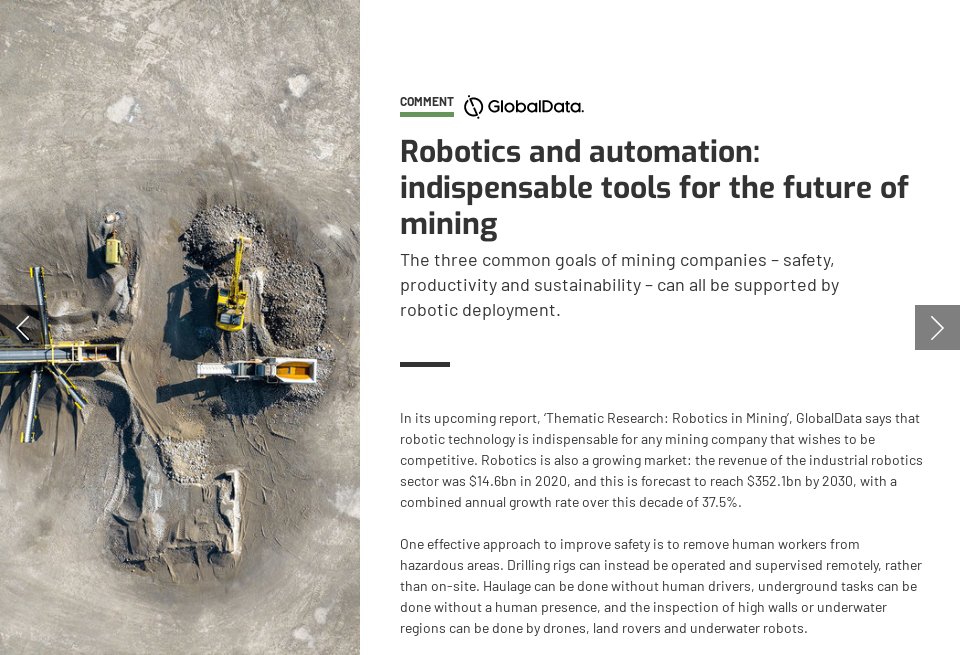 COMMENT GlobalData.

Robotics and automation: indispensable tools for the future of mining

The three common goals of mining companies – safety, productivity and sustainability – can all be supported by robotic deployment.

In its upcoming report, 'Thematic Research: Robotics in Mining', GlobalData says that robotic technology is indispensable for any mining company that wishes to be competitive. Robotics is also a growing market: the revenue of the industrial robotics sector was $14.6bn in 2020, and this is forecast to reach $352.1bn by 2030, with a combined annual growth rate over this decade of 37.5%.

One effective approach to improve safety is to remove human workers from hazardous areas. Drilling rigs can instead be operated and supervised remotely, rather than on-site. Haulage can be done without human drivers, underground tasks can be done without a human presence, and the inspection of high walls or underwater regions can be done by drones, land rovers and underwater robots.